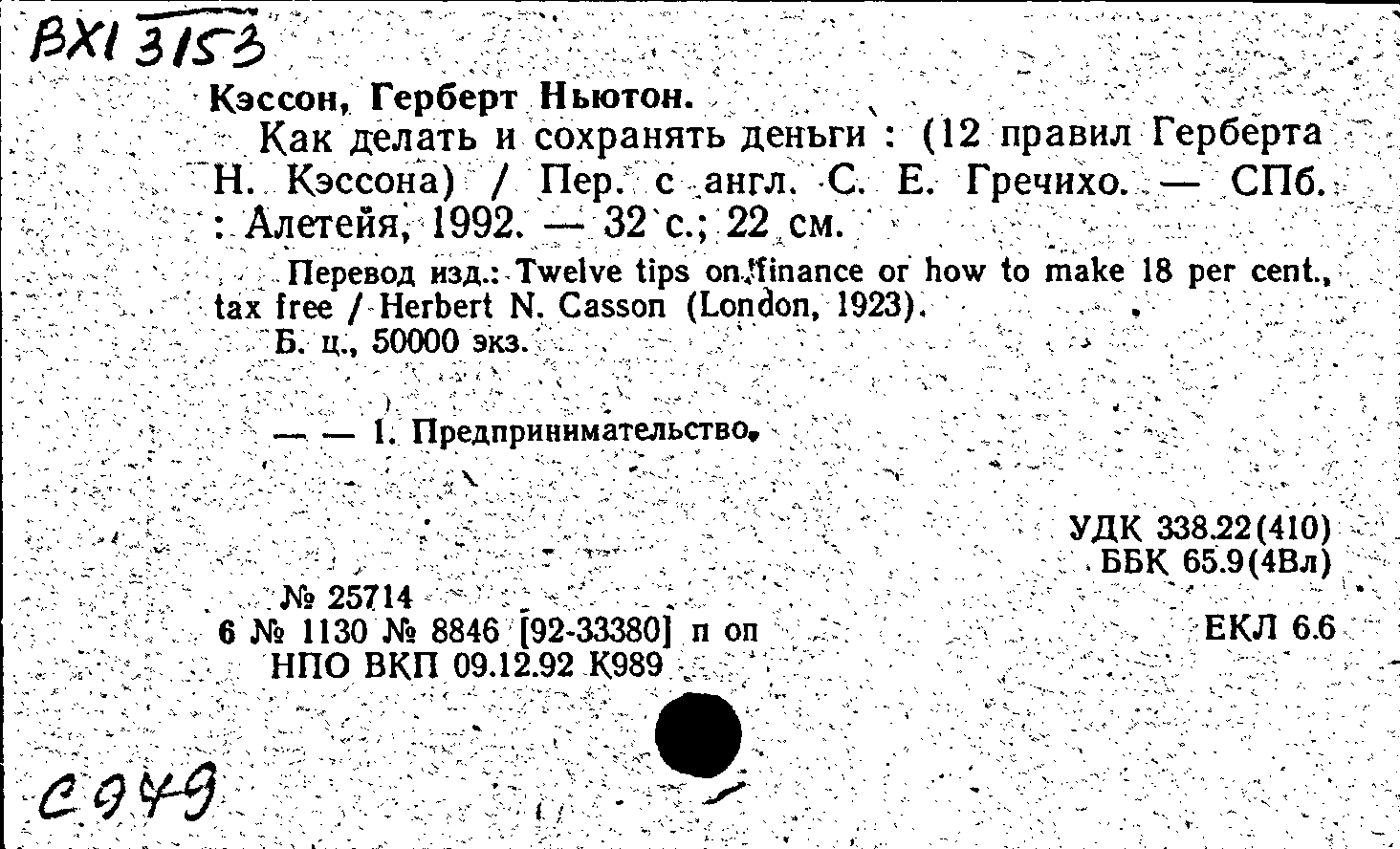 BXI 3153

Кэссон, Герберт Ньютон.

Как делать и сохранять деньги : (12 правил Герберта Н. Кэссона) / Пер. с англ. С. Е. Гречихо. — СПб. : Алетейя, 1992. — 32 с.; 22 см.

Перевод изд.: Twelve tips on finance or how to make 18 per cent., tax free / Herbert N. Casson (London, 1923).

Б. ц., 50000 экз.

— — 1. Предпринимательство.

УДК 338.22(410)
ББК 65.9(4Вл)

№ 25714
6 № 1130 № 8846 [92-33380] п оп
НПО ВКП 09.12.92 К989

ЕКЛ 6.6

С949